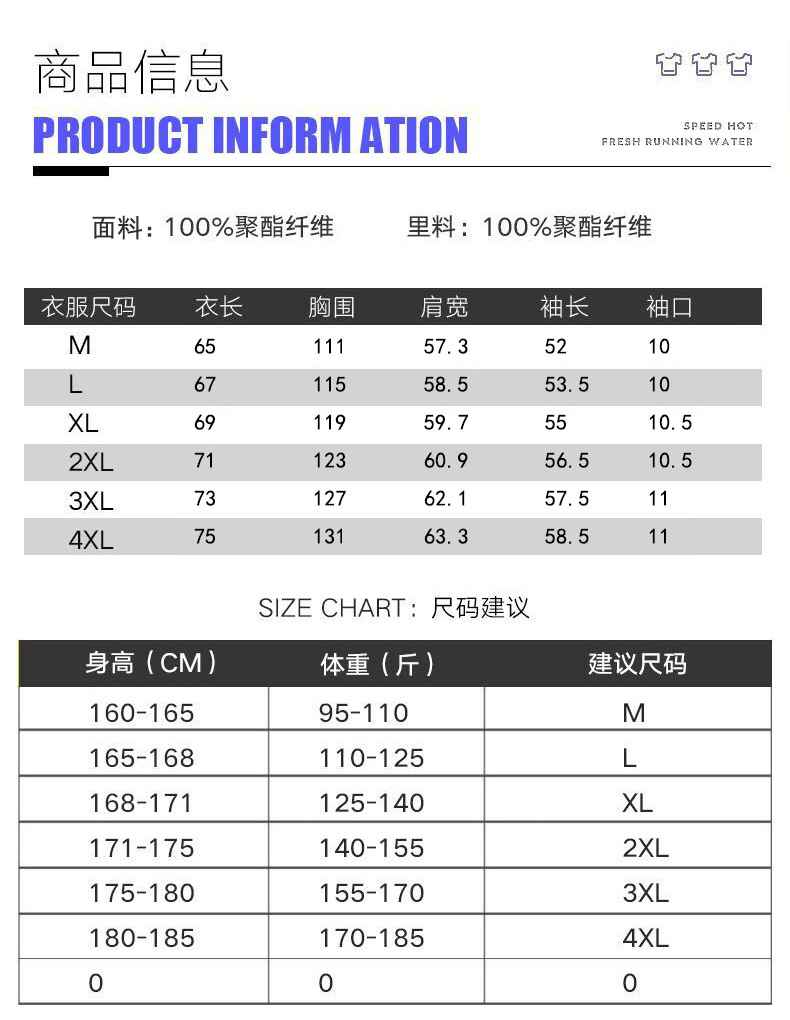 商品信息

PRODUCT INFORM ATION

SPEED HOT
FRESH RUNNING WATER

面料：100%聚酯纤维　　里料：100%聚酯纤维

| 衣服尺码 | 衣长 | 胸围 | 肩宽 | 袖长 | 袖口 |
|---|---|---|---|---|---|
| M | 65 | 111 | 57.3 | 52 | 10 |
| L | 67 | 115 | 58.5 | 53.5 | 10 |
| XL | 69 | 119 | 59.7 | 55 | 10.5 |
| 2XL | 71 | 123 | 60.9 | 56.5 | 10.5 |
| 3XL | 73 | 127 | 62.1 | 57.5 | 11 |
| 4XL | 75 | 131 | 63.3 | 58.5 | 11 |

SIZE CHART：尺码建议

| 身高（CM） | 体重（斤） | 建议尺码 |
|---|---|---|
| 160-165 | 95-110 | M |
| 165-168 | 110-125 | L |
| 168-171 | 125-140 | XL |
| 171-175 | 140-155 | 2XL |
| 175-180 | 155-170 | 3XL |
| 180-185 | 170-185 | 4XL |
| 0 | 0 | 0 |